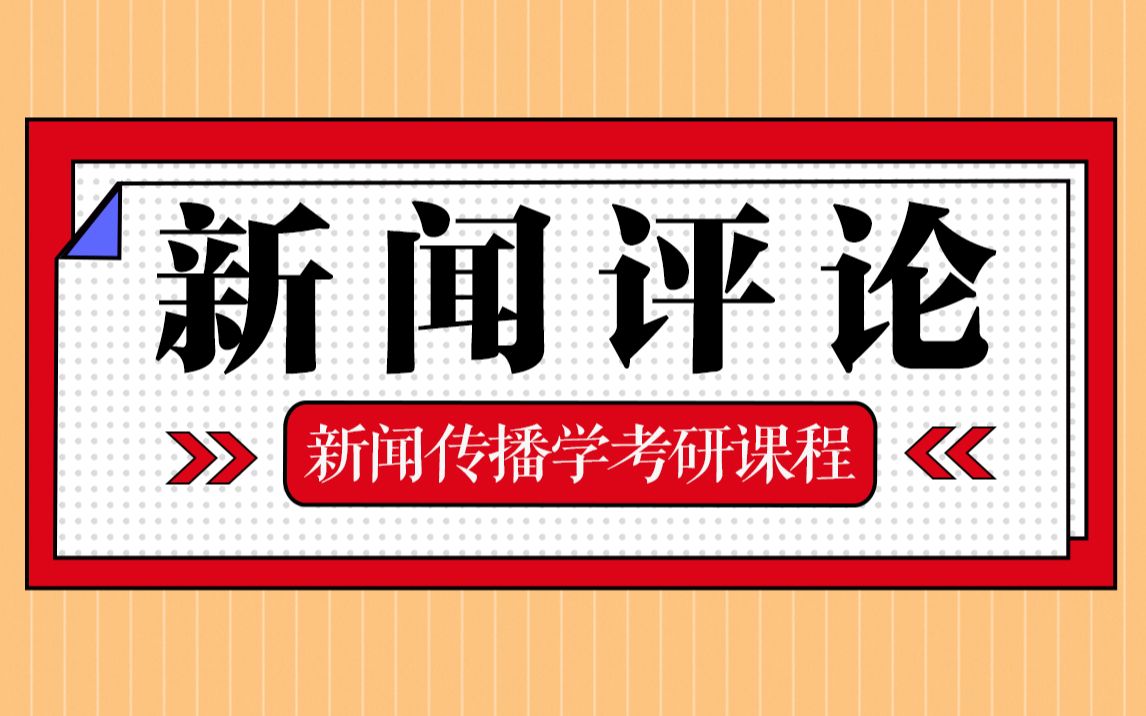 新闻评论

新闻传播学考研课程